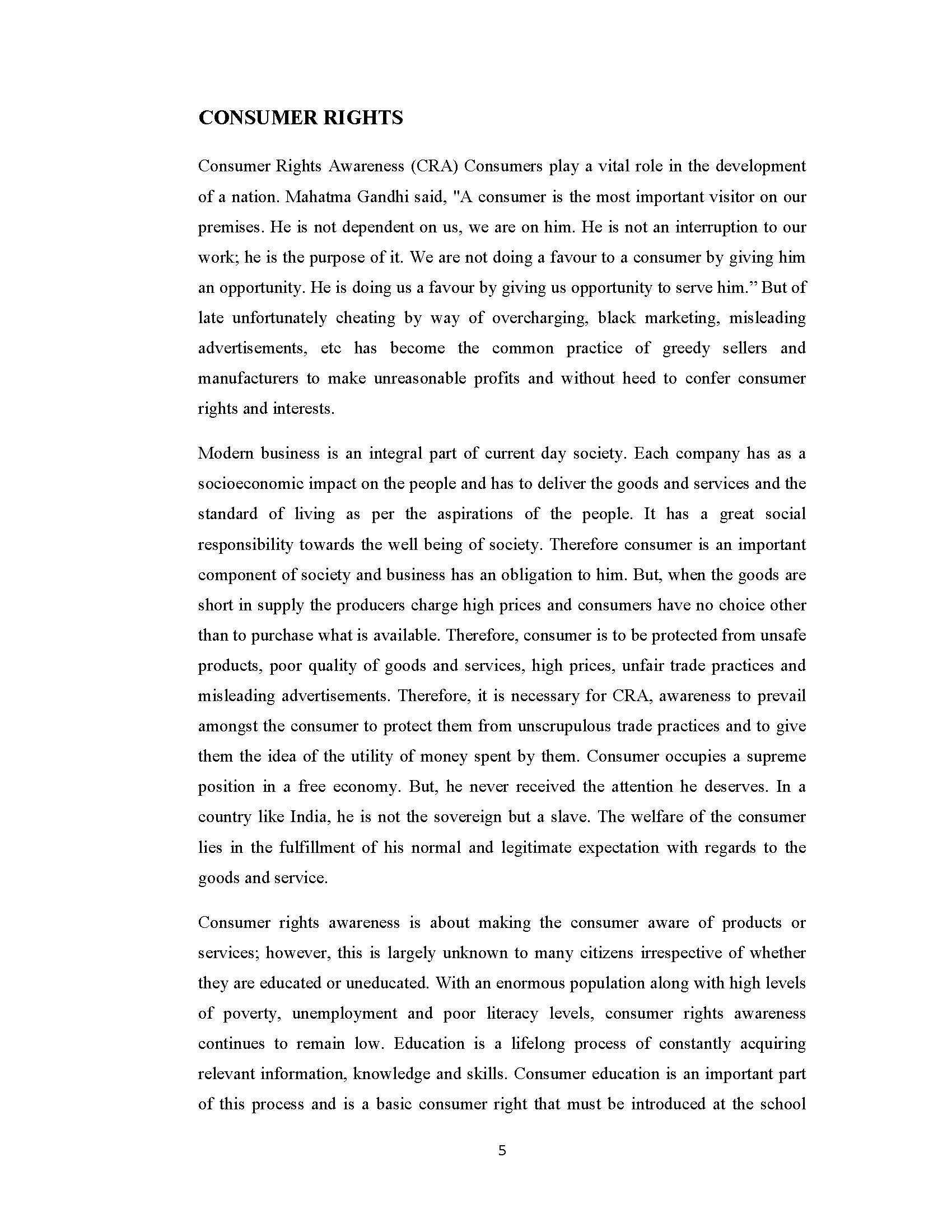 CONSUMER RIGHTS

Consumer Rights Awareness (CRA) Consumers play a vital role in the development of a nation. Mahatma Gandhi said, "A consumer is the most important visitor on our premises. He is not dependent on us, we are on him. He is not an interruption to our work; he is the purpose of it. We are not doing a favour to a consumer by giving him an opportunity. He is doing us a favour by giving us opportunity to serve him." But of late unfortunately cheating by way of overcharging, black marketing, misleading advertisements, etc has become the common practice of greedy sellers and manufacturers to make unreasonable profits and without heed to confer consumer rights and interests.

Modern business is an integral part of current day society. Each company has as a socioeconomic impact on the people and has to deliver the goods and services and the standard of living as per the aspirations of the people. It has a great social responsibility towards the well being of society. Therefore consumer is an important component of society and business has an obligation to him. But, when the goods are short in supply the producers charge high prices and consumers have no choice other than to purchase what is available. Therefore, consumer is to be protected from unsafe products, poor quality of goods and services, high prices, unfair trade practices and misleading advertisements. Therefore, it is necessary for CRA, awareness to prevail amongst the consumer to protect them from unscrupulous trade practices and to give them the idea of the utility of money spent by them. Consumer occupies a supreme position in a free economy. But, he never received the attention he deserves. In a country like India, he is not the sovereign but a slave. The welfare of the consumer lies in the fulfillment of his normal and legitimate expectation with regards to the goods and service.

Consumer rights awareness is about making the consumer aware of products or services; however, this is largely unknown to many citizens irrespective of whether they are educated or uneducated. With an enormous population along with high levels of poverty, unemployment and poor literacy levels, consumer rights awareness continues to remain low. Education is a lifelong process of constantly acquiring relevant information, knowledge and skills. Consumer education is an important part of this process and is a basic consumer right that must be introduced at the school

5